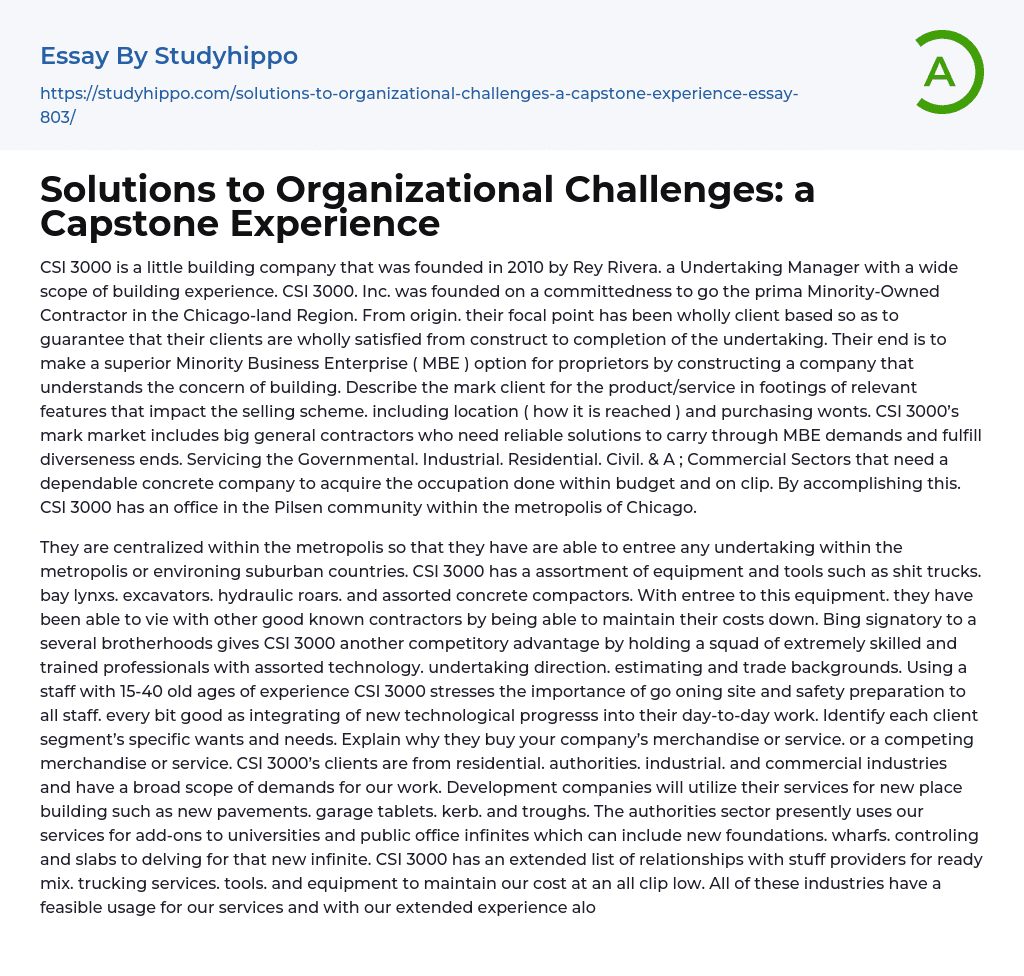 Essay By Studyhippo

https://studyhippo.com/solutions-to-organizational-challenges-a-capstone-experience-essay-803/

A

Solutions to Organizational Challenges: a Capstone Experience

CSI 3000 is a little building company that was founded in 2010 by Rey Rivera. a Undertaking Manager with a wide scope of building experience. CSI 3000. Inc. was founded on a committedness to go the prima Minority-Owned Contractor in the Chicago-land Region. From origin. their focal point has been wholly client based so as to guarantee that their clients are wholly satisfied from construct to completion of the undertaking. Their end is to make a superior Minority Business Enterprise ( MBE ) option for proprietors by constructing a company that understands the concern of building. Describe the mark client for the product/service in footings of relevant features that impact the selling scheme. including location ( how it is reached ) and purchasing wonts. CSI 3000's mark market includes big general contractors who need reliable solutions to carry through MBE demands and fulfill diverseness ends. Servicing the Governmental. Industrial. Residential. Civil. & A ; Commercial Sectors that need a dependable concrete company to acquire the occupation done within budget and on clip. By accomplishing this. CSI 3000 has an office in the Pilsen community within the metropolis of Chicago.

They are centralized within the metropolis so that they have are able to entree any undertaking within the metropolis or environing suburban countries. CSI 3000 has a assortment of equipment and tools such as shit trucks. bay lynxs. excavators. hydraulic roars. and assorted concrete compactors. With entree to this equipment. they have been able to vie with other good known contractors by being able to maintain their costs down. Bing signatory to a several brotherhoods gives CSI 3000 another competitory advantage by holding a squad of extremely skilled and trained professionals with assorted technology. undertaking direction. estimating and trade backgrounds. Using a staff with 15-40 old ages of experience CSI 3000 stresses the importance of go oning site and safety preparation to all staff. every bit good as integrating of new technological progresss into their day-to-day work. Identify each client segment's specific wants and needs. Explain why they buy your company's merchandise or service. or a competing merchandise or service. CSI 3000's clients are from residential. authorities. industrial. and commercial industries and have a broad scope of demands for our work. Development companies will utilize their services for new place building such as new pavements. garage tablets. kerb. and troughs. The authorities sector presently uses our services for add-ons to universities and public office infinites which can include new foundations. wharfs. controling and slabs to delving for that new infinite. CSI 3000 has an extended list of relationships with stuff providers for ready mix. trucking services. tools. and equipment to maintain our cost at an all clip low. All of these industries have a feasible usage for our services and with our extended experience alo